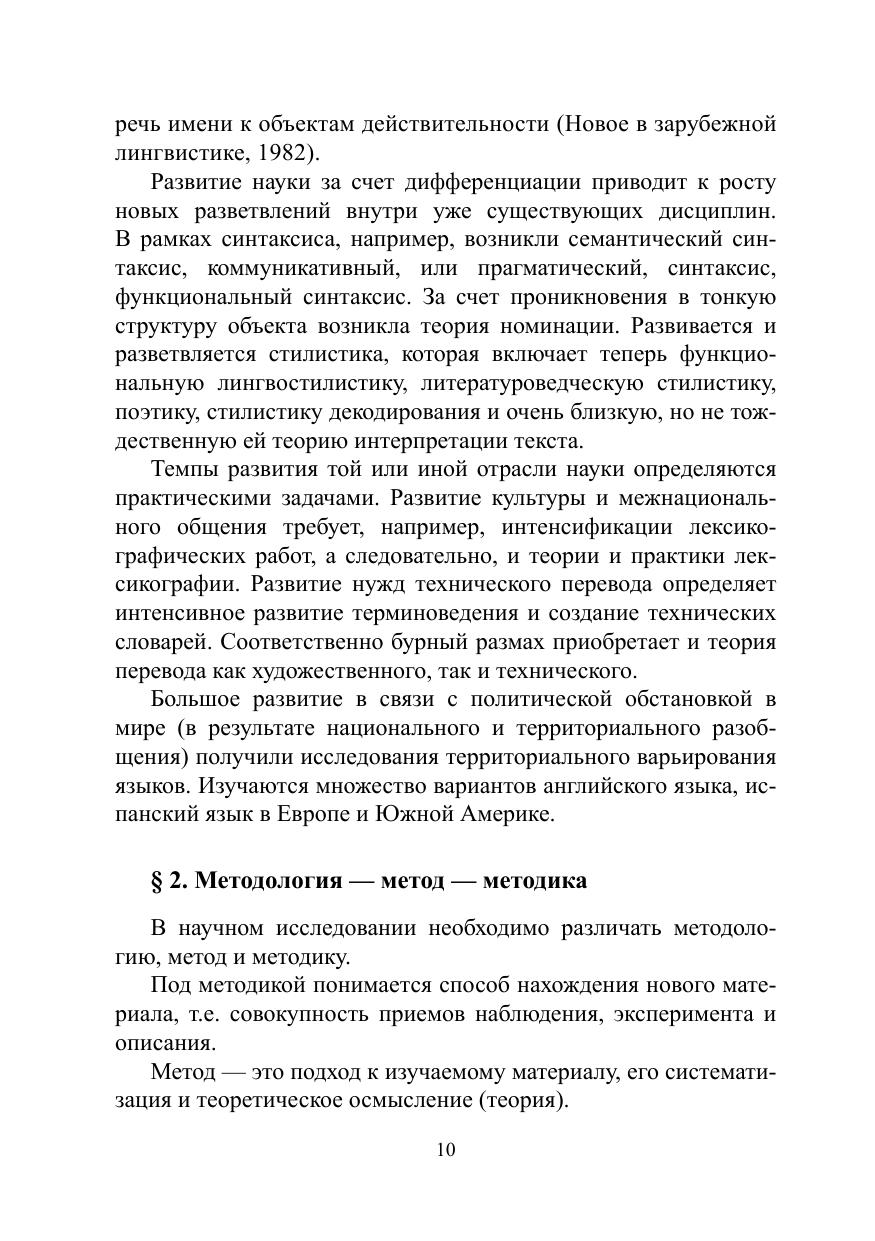 речь имени к объектам действительности (Новое в зарубежной лингвистике, 1982).

Развитие науки за счет дифференциации приводит к росту новых разветвлений внутри уже существующих дисциплин. В рамках синтаксиса, например, возникли семантический синтаксис, коммуникативный, или прагматический, синтаксис, функциональный синтаксис. За счет проникновения в тонкую структуру объекта возникла теория номинации. Развивается и разветвляется стилистика, которая включает теперь функциональную лингвостилистику, литературоведческую стилистику, поэтику, стилистику декодирования и очень близкую, но не тождественную ей теорию интерпретации текста.

Темпы развития той или иной отрасли науки определяются практическими задачами. Развитие культуры и межнационального общения требует, например, интенсификации лексикографических работ, а следовательно, и теории и практики лексикографии. Развитие нужд технического перевода определяет интенсивное развитие терминоведения и создание технических словарей. Соответственно бурный размах приобретает и теория перевода как художественного, так и технического.

Большое развитие в связи с политической обстановкой в мире (в результате национального и территориального разобщения) получили исследования территориального варьирования языков. Изучаются множество вариантов английского языка, испанский язык в Европе и Южной Америке.

§ 2. Методология — метод — методика

В научном исследовании необходимо различать методологию, метод и методику.

Под методикой понимается способ нахождения нового материала, т.е. совокупность приемов наблюдения, эксперимента и описания.

Метод — это подход к изучаемому материалу, его систематизация и теоретическое осмысление (теория).

10